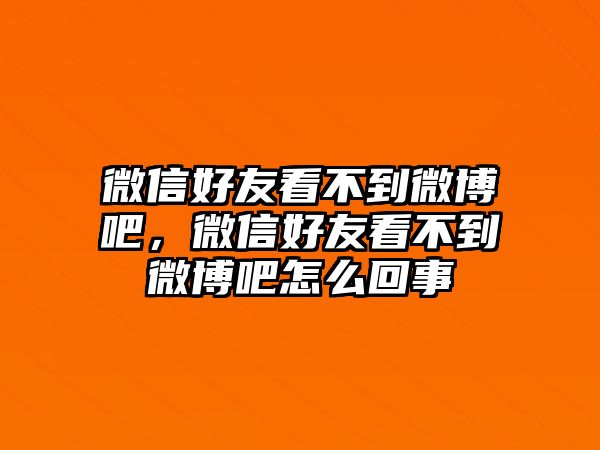 微信好友看不到微博吧，微信好友看不到微博吧怎么回事